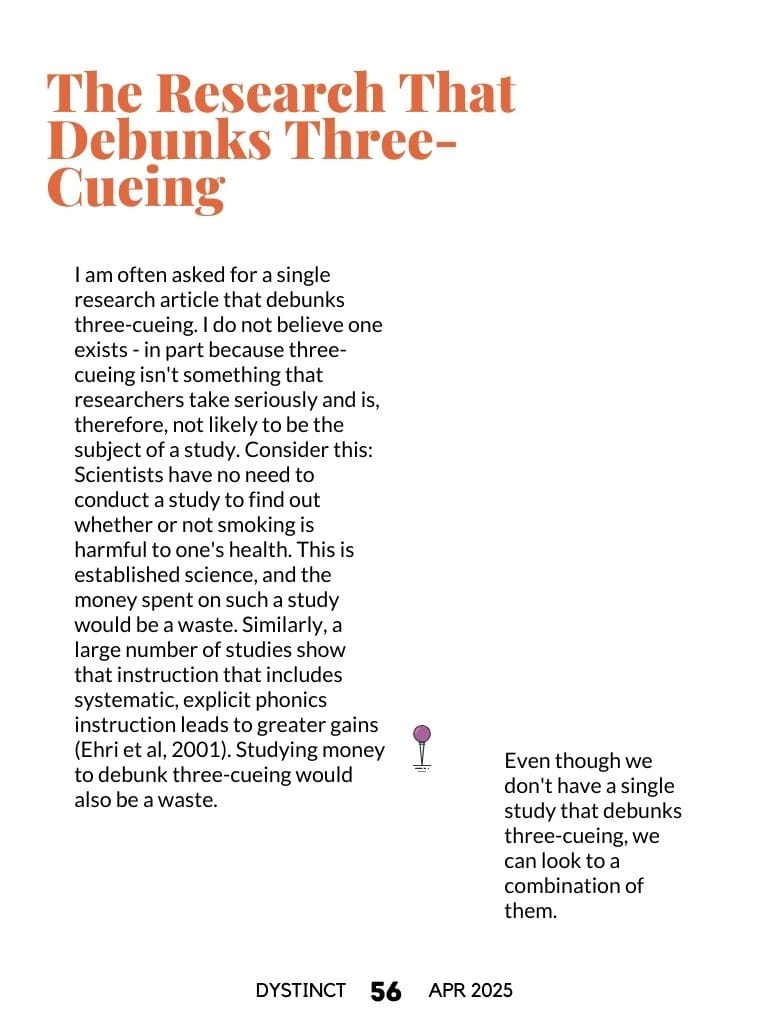 The Research That Debunks Three-Cueing

I am often asked for a single research article that debunks three-cueing. I do not believe one exists - in part because three-cueing isn't something that researchers take seriously and is, therefore, not likely to be the subject of a study. Consider this: Scientists have no need to conduct a study to find out whether or not smoking is harmful to one's health. This is established science, and the money spent on such a study would be a waste. Similarly, a large number of studies show that instruction that includes systematic, explicit phonics instruction leads to greater gains (Ehri et al, 2001). Studying money to debunk three-cueing would also be a waste.

Even though we don't have a single study that debunks three-cueing, we can look to a combination of them.

DYSTINCT 56 APR 2025